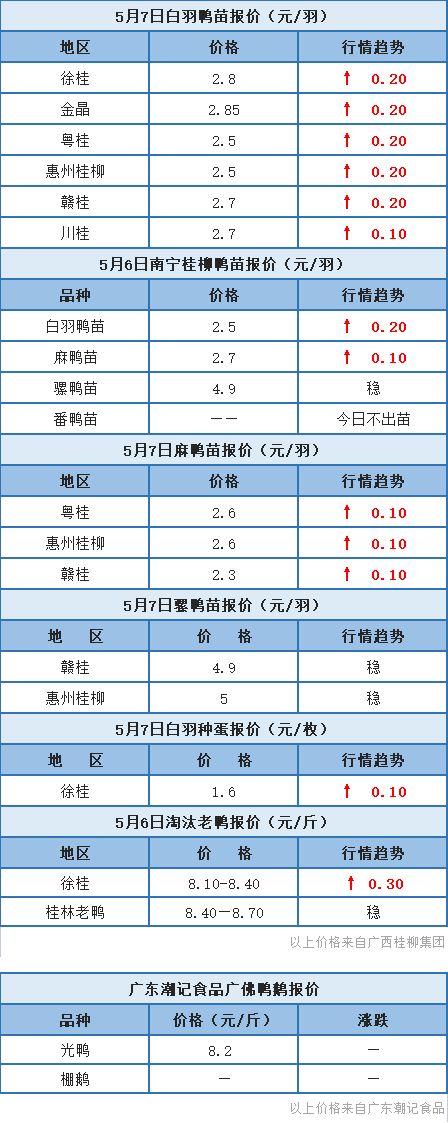 5月7日白羽鸭苗报价（元/羽）

| 地区 | 价格 | 行情趋势 |
|---|---|---|
| 徐桂 | 2.8 | ↑ 0.20 |
| 金晶 | 2.85 | ↑ 0.20 |
| 粤桂 | 2.5 | ↑ 0.20 |
| 惠州桂柳 | 2.5 | ↑ 0.20 |
| 赣桂 | 2.7 | ↑ 0.20 |
| 川桂 | 2.7 | ↑ 0.10 |

5月6日南宁桂柳鸭苗报价（元/羽）

| 品种 | 价格 | 行情趋势 |
|---|---|---|
| 白羽鸭苗 | 2.5 | ↑ 0.20 |
| 麻鸭苗 | 2.7 | ↑ 0.10 |
| 骡鸭苗 | 4.9 | 稳 |
| 番鸭苗 | —— | 今日不出苗 |

5月7日麻鸭苗报价（元/羽）

| 地区 | 价格 | 行情趋势 |
|---|---|---|
| 粤桂 | 2.6 | ↑ 0.10 |
| 惠州桂柳 | 2.6 | ↑ 0.10 |
| 赣桂 | 2.3 | ↑ 0.10 |

5月7日骡鸭苗报价（元/羽）

| 地 区 | 价 格 | 行情趋势 |
|---|---|---|
| 赣桂 | 4.9 | 稳 |
| 惠州桂柳 | 5 | 稳 |

5月7日白羽种蛋报价（元/枚）

| 地 区 | 价 格 | 行情趋势 |
|---|---|---|
| 徐桂 | 1.6 | ↑ 0.10 |

5月6日淘汰老鸭报价（元/斤）

| 地区 | 价 格 | 行情趋势 |
|---|---|---|
| 徐桂 | 8.10-8.40 | ↑ 0.30 |
| 桂林老鸭 | 8.40-8.70 | 稳 |

以上价格来自广西桂柳集团

广东潮记食品广佛鸭鹅报价

| 品种 | 价格（元/斤） | 涨跌 |
|---|---|---|
| 光鸭 | 8.2 | — |
| 棚鹅 | — | — |

以上价格来自广东潮记食品